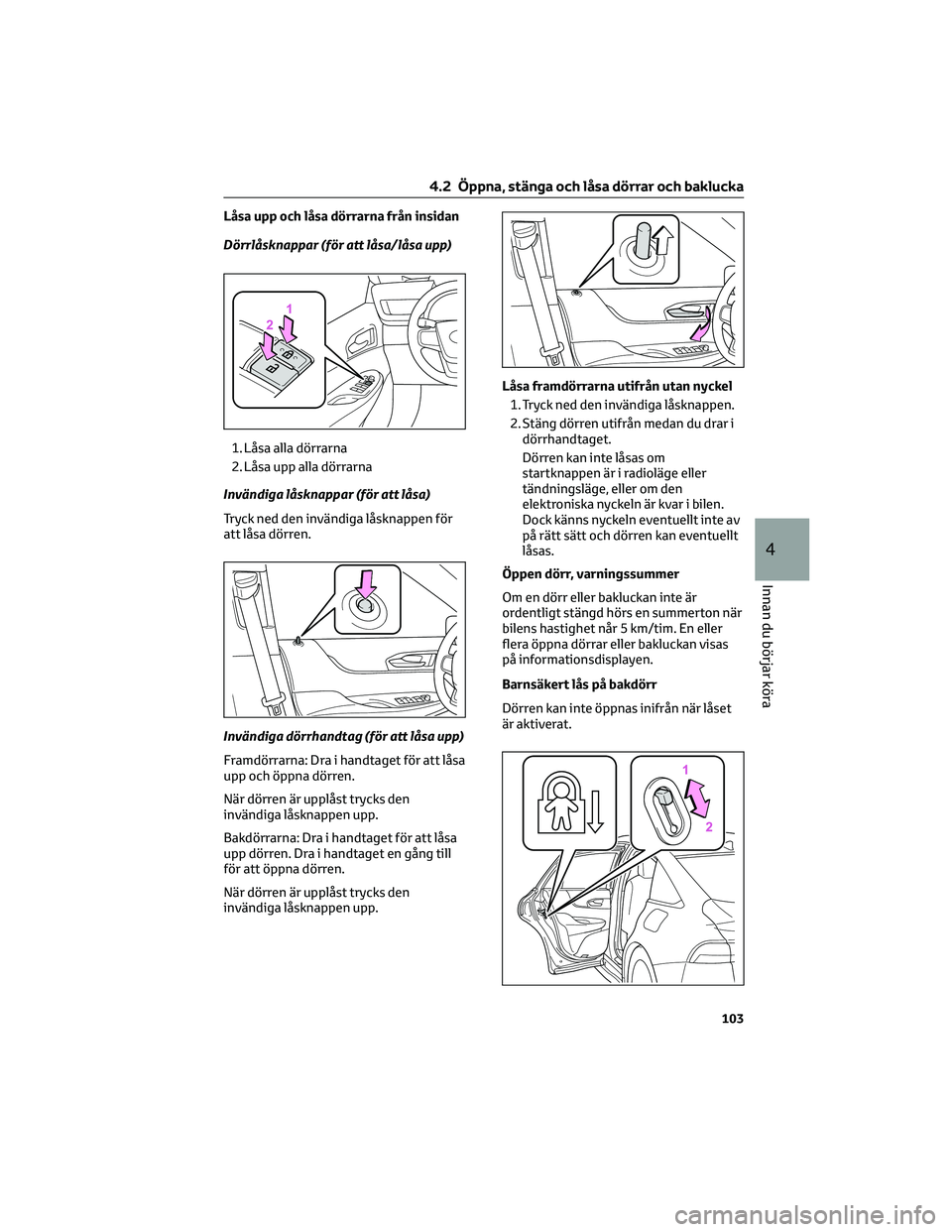 4.2 Öppna, stänga och låsa dörrar och baklucka

Låsa upp och låsa dörrarna från insidan

Dörrlåsknappar (för att låsa/låsa upp)

2 1

1. Låsa alla dörrarna
2. Låsa upp alla dörrarna

Invändiga låsknappar (för att låsa)

Tryck ned den invändiga låsknappen för att låsa dörren.

Invändiga dörrhandtag (för att låsa upp)

Framdörrarna: Dra i handtaget för att låsa upp och öppna dörren.

När dörren är upplåst trycks den invändiga låsknappen upp.

Bakdörrarna: Dra i handtaget för att låsa upp dörren. Dra i handtaget en gång till för att öppna dörren.

När dörren är upplåst trycks den invändiga låsknappen upp.

Låsa framdörrarna utifrån utan nyckel

1. Tryck ned den invändiga låsknappen.
2. Stäng dörren utifrån medan du drar i dörrhandtaget.

Dörren kan inte låsas om startknappen är i radioläge eller tändningsläge, eller om den elektroniska nyckeln är kvar i bilen. Dock känns nyckeln eventuellt inte av på rätt sätt och dörren kan eventuellt låsas.

Öppen dörr, varningssummer

Om en dörr eller bakluckan inte är ordentligt stängd hörs en summerton när bilens hastighet når 5 km/tim. En eller flera öppna dörrar eller bakluckan visas på informationsdisplayen.

Barnsäkert lås på bakdörr

Dörren kan inte öppnas inifrån när låset är aktiverat.

1
2

4

Innan du börjar köra

103

carmanualsonline.info